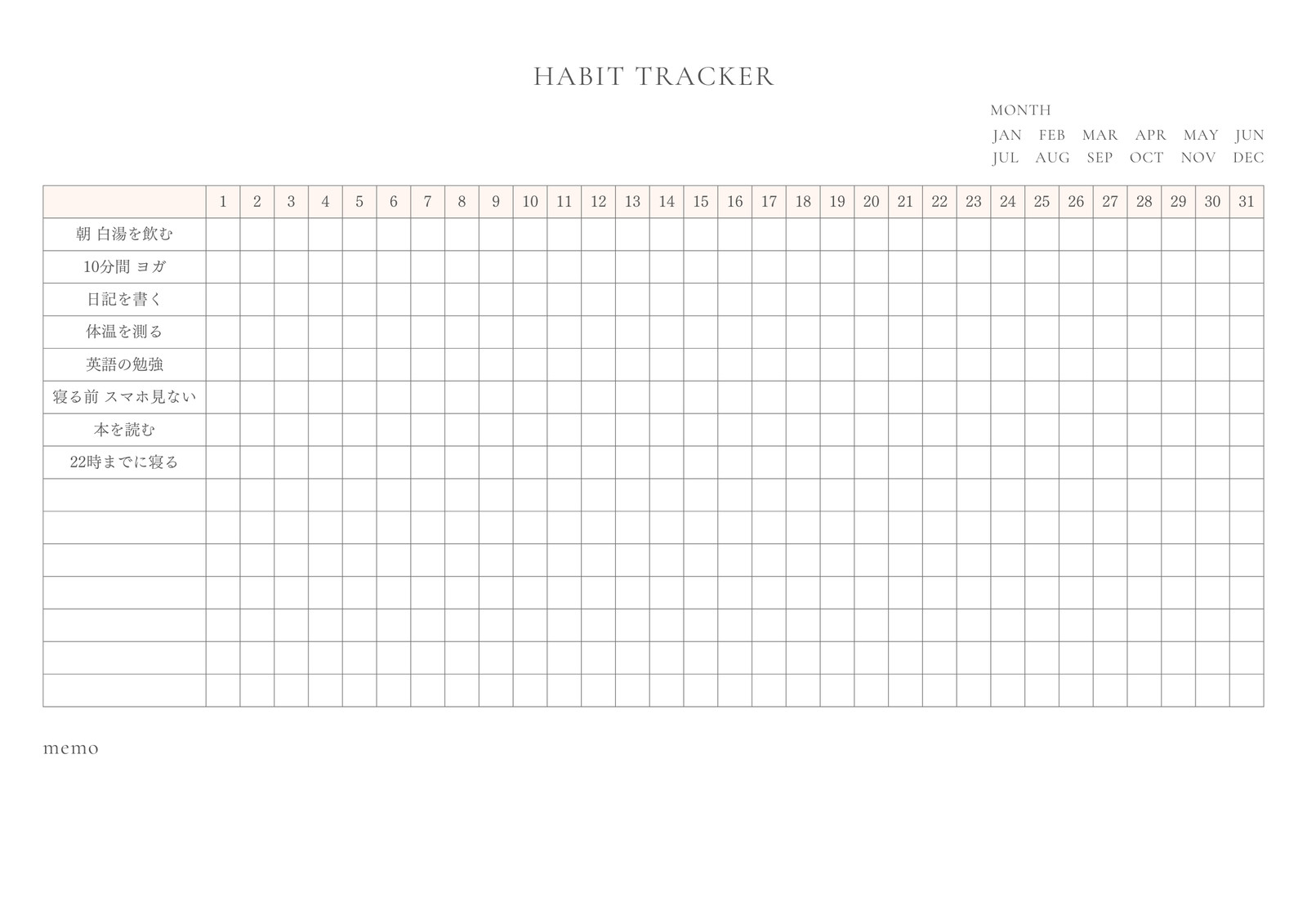 HABIT TRACKER

MONTH
JAN FEB MAR APR MAY JUN
JUL AUG SEP OCT NOV DEC

| | 1 | 2 | 3 | 4 | 5 | 6 | 7 | 8 | 9 | 10 | 11 | 12 | 13 | 14 | 15 | 16 | 17 | 18 | 19 | 20 | 21 | 22 | 23 | 24 | 25 | 26 | 27 | 28 | 29 | 30 | 31 |
|---|---|---|---|---|---|---|---|---|---|---|---|---|---|---|---|---|---|---|---|---|---|---|---|---|---|---|---|---|---|---|---|
| 朝 白湯を飲む | | | | | | | | | | | | | | | | | | | | | | | | | | | | | | | |
| 10分間 ヨガ | | | | | | | | | | | | | | | | | | | | | | | | | | | | | | | |
| 日記を書く | | | | | | | | | | | | | | | | | | | | | | | | | | | | | | | |
| 体温を測る | | | | | | | | | | | | | | | | | | | | | | | | | | | | | | | |
| 英語の勉強 | | | | | | | | | | | | | | | | | | | | | | | | | | | | | | | |
| 寝る前 スマホ見ない | | | | | | | | | | | | | | | | | | | | | | | | | | | | | | | |
| 本を読む | | | | | | | | | | | | | | | | | | | | | | | | | | | | | | | |
| 22時までに寝る | | | | | | | | | | | | | | | | | | | | | | | | | | | | | | | |
| | | | | | | | | | | | | | | | | | | | | | | | | | | | | | | | |
| | | | | | | | | | | | | | | | | | | | | | | | | | | | | | | | |
| | | | | | | | | | | | | | | | | | | | | | | | | | | | | | | | |
| | | | | | | | | | | | | | | | | | | | | | | | | | | | | | | | |
| | | | | | | | | | | | | | | | | | | | | | | | | | | | | | | | |
| | | | | | | | | | | | | | | | | | | | | | | | | | | | | | | | |
| | | | | | | | | | | | | | | | | | | | | | | | | | | | | | | | |

memo